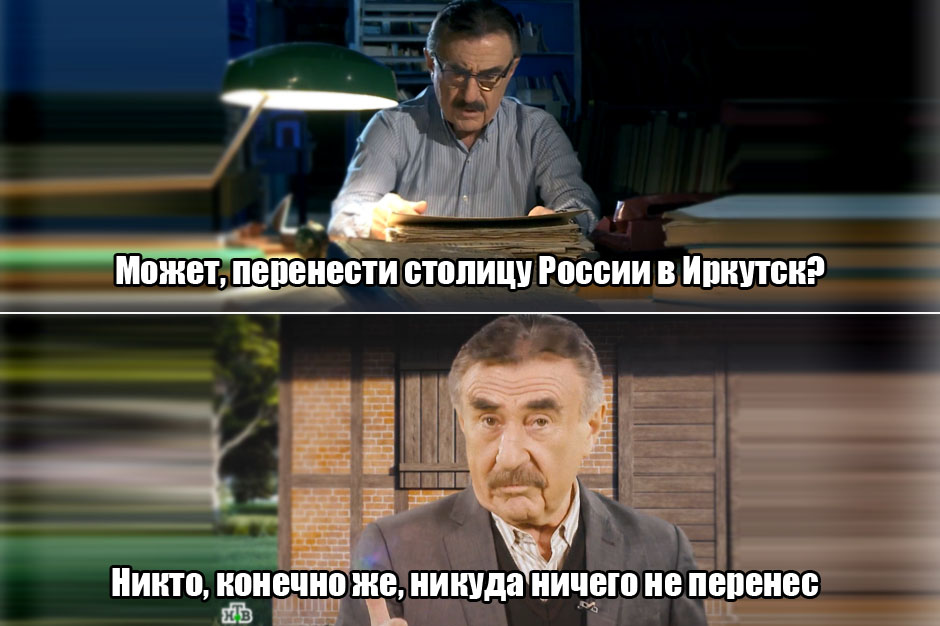 Может, перенести столицу России в Иркутск?

Никто, конечно же, никуда ничего не перенес

НТВ